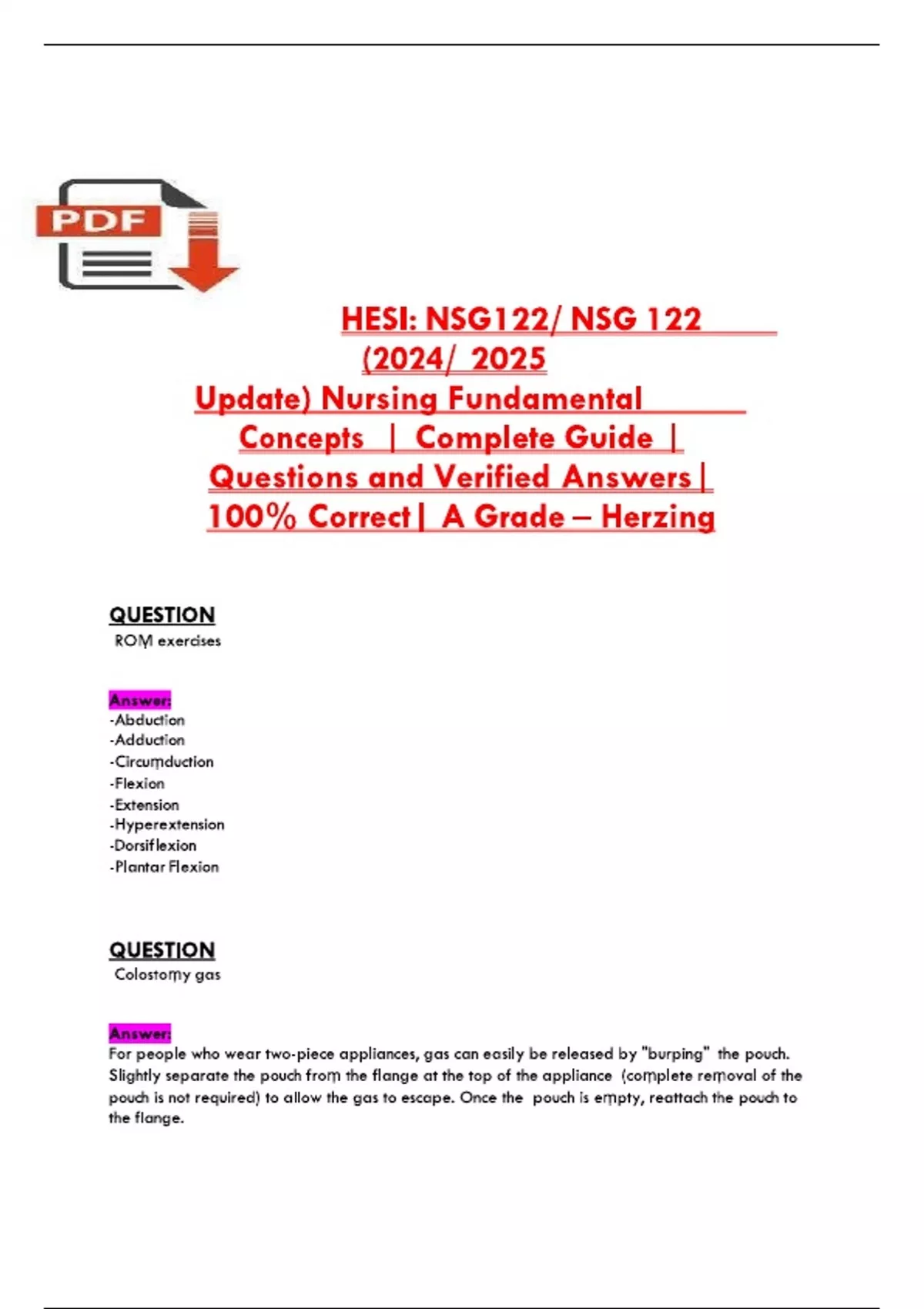 PDF

HESI: NSG122/ NSG 122 (2024/ 2025 Update) Nursing Fundamental Concepts | Complete Guide | Questions and Verified Answers| 100% Correct| A Grade – Herzing

QUESTION
ROM exercises

Answer:
-Abduction
-Adduction
-Circumduction
-Flexion
-Extension
-Hyperextension
-Dorsiflexion
-Plantar Flexion

QUESTION
Colostomy gas

Answer:
For people who wear two-piece appliances, gas can easily be released by "burping" the pouch. Slightly separate the pouch from the flange at the top of the appliance (complete removal of the pouch is not required) to allow the gas to escape. Once the pouch is empty, reattach the pouch to the flange.